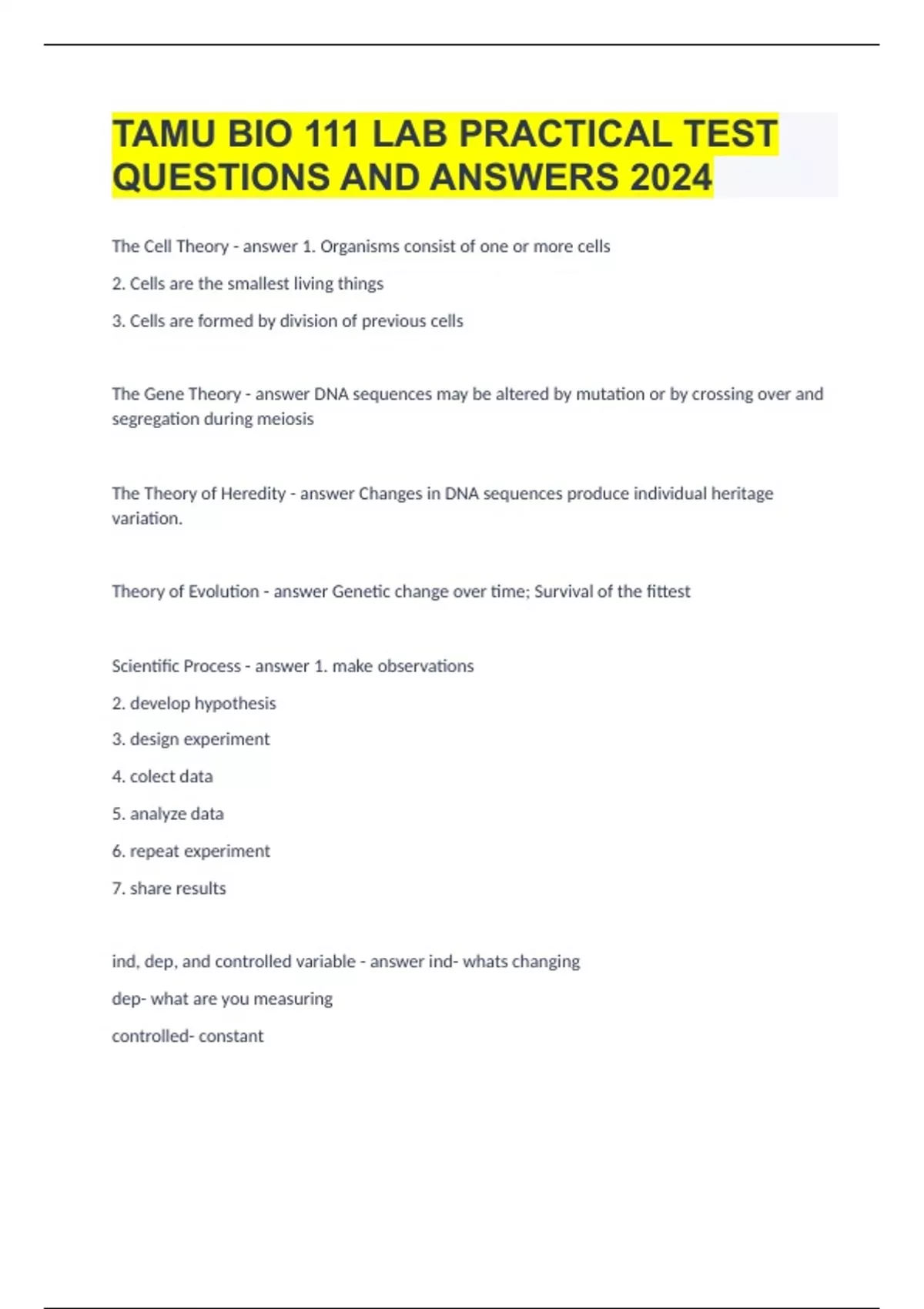 TAMU BIO 111 LAB PRACTICAL TEST QUESTIONS AND ANSWERS 2024

The Cell Theory - answer 1. Organisms consist of one or more cells

2. Cells are the smallest living things

3. Cells are formed by division of previous cells

The Gene Theory - answer DNA sequences may be altered by mutation or by crossing over and segregation during meiosis

The Theory of Heredity - answer Changes in DNA sequences produce individual heritage variation.

Theory of Evolution - answer Genetic change over time; Survival of the fittest

Scientific Process - answer 1. make observations

2. develop hypothesis

3. design experiment

4. colect data

5. analyze data

6. repeat experiment

7. share results

ind, dep, and controlled variable - answer ind- whats changing

dep- what are you measuring

controlled- constant